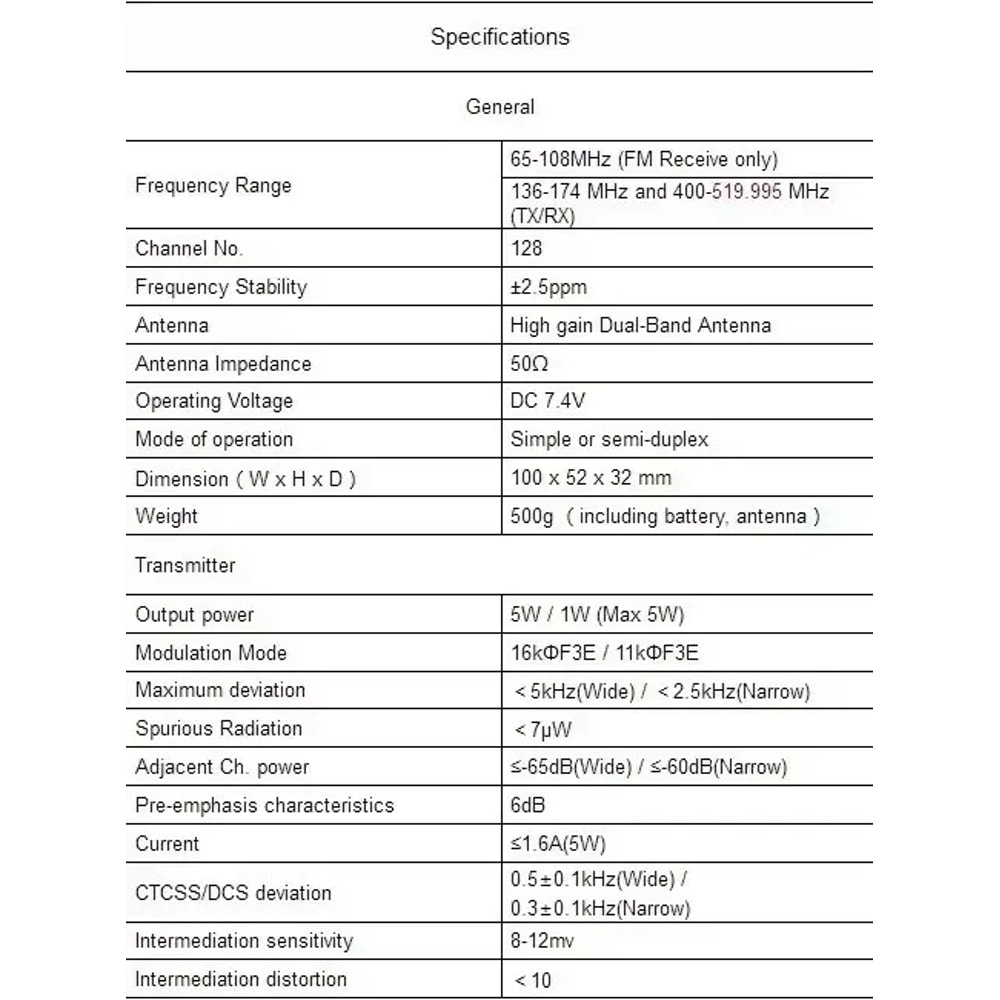 Specifications

General

| | |
|---|---|
| Frequency Range | 65-108MHz (FM Receive only) |
| | 136-174 MHz and 400-519.995 MHz (TX/RX) |
| Channel No. | 128 |
| Frequency Stability | ±2.5ppm |
| Antenna | High gain Dual-Band Antenna |
| Antenna Impedance | 50Ω |
| Operating Voltage | DC 7.4V |
| Mode of operation | Simple or semi-duplex |
| Dimension ( W x H x D ) | 100 x 52 x 32 mm |
| Weight | 500g ( including battery, antenna ) |

Transmitter

| | |
|---|---|
| Output power | 5W / 1W (Max 5W) |
| Modulation Mode | 16kΦF3E / 11kΦF3E |
| Maximum deviation | < 5kHz(Wide) / < 2.5kHz(Narrow) |
| Spurious Radiation | < 7μW |
| Adjacent Ch. power | ≤-65dB(Wide) / ≤-60dB(Narrow) |
| Pre-emphasis characteristics | 6dB |
| Current | ≤1.6A(5W) |
| CTCSS/DCS deviation | 0.5±0.1kHz(Wide) / 0.3±0.1kHz(Narrow) |
| Intermediation sensitivity | 8-12mv |
| Intermediation distortion | < 10 |